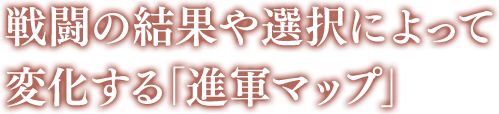 戦闘の結果や選択によって
変化する「進軍マップ」